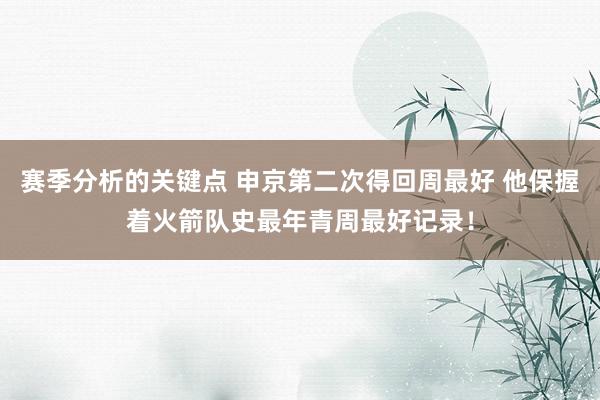 赛季分析的关键点 申京第二次得回周最好 他保握着火箭队史最年青周最好记录！